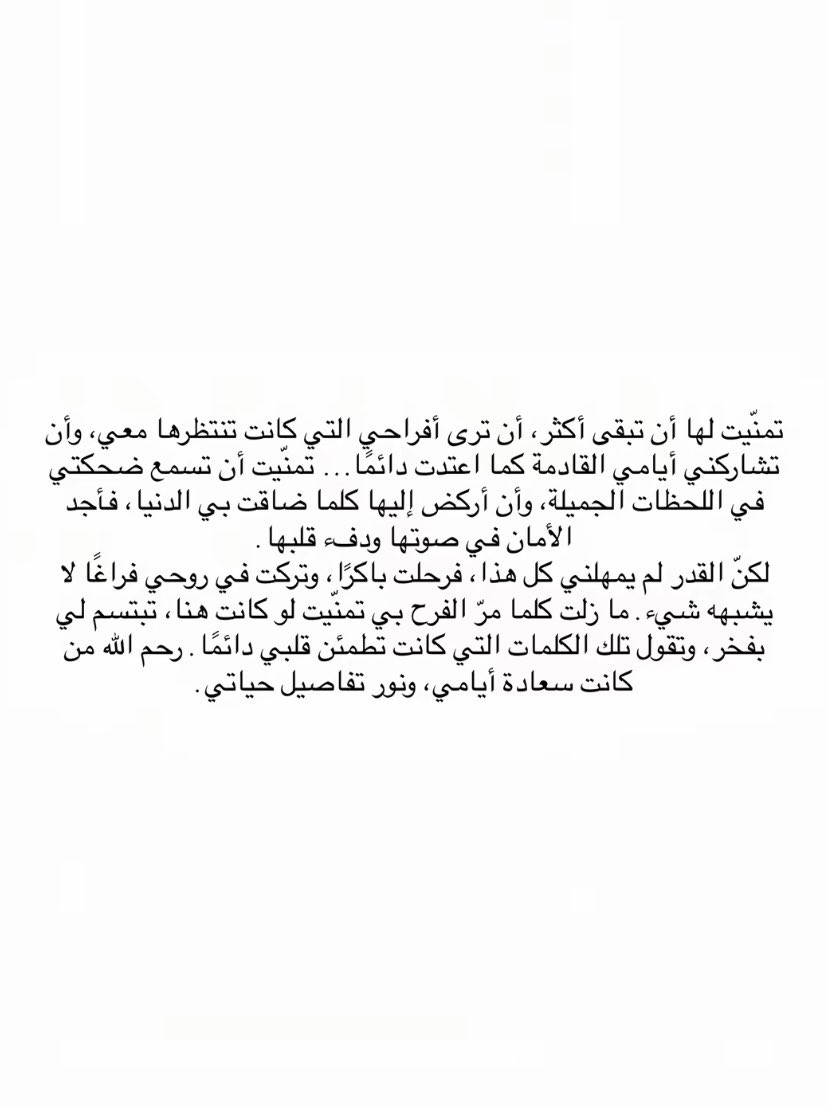 تمنّيت لها أن تبقى أكثر، أن ترى أفراحي التي كانت تنتظرها معي، وأن تشاركني أيامي القادمة كما اعتدت دائمًا... تمنّيت أن تسمع ضحكتي في اللحظات الجميلة، وأن أركض إليها كلما ضاقت بي الدنيا، فأجد الأمان في صوتها ودفء قلبها.
لكنّ القدر لم يمهلني كل هذا، فرحلت باكرًا، وتركت في روحي فراغًا لا يشبهه شيء. ما زلت كلما مرّ الفرح بي تمنّيت لو كانت هنا، تبتسم لي بفخر، وتقول تلك الكلمات التي كانت تطمئن قلبي دائمًا. رحم الله من كانت سعادة أيامي، ونور تفاصيل حياتي.